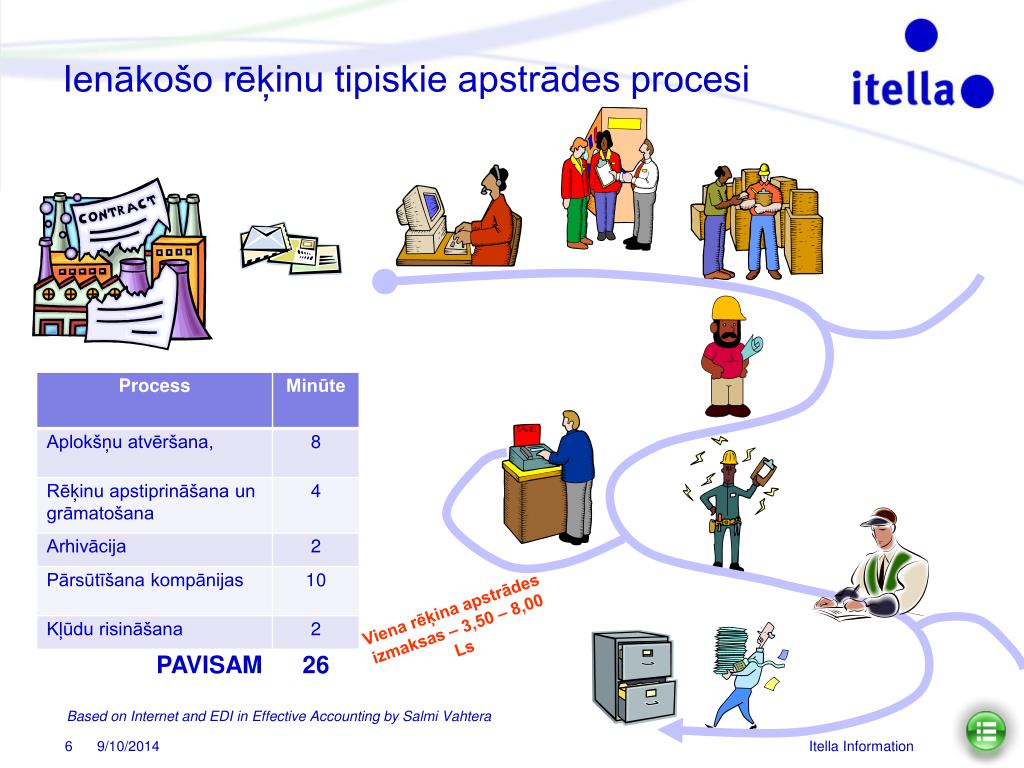 Ienākošo rēķinu tipiskie apstrādes procesi

itella

CONTRACT

SALE

| Process | Minūte |
|---|---|
| Aplokšņu atvēršana, | 8 |
| Rēķinu apstiprināšana un grāmatošana | 4 |
| Arhivācija | 2 |
| Pārsūtīšana kompānijas | 10 |
| Kļūdu risināšana | 2 |
| PAVISAM | 26 |

Viena rēķina apstrādes izmaksas – 3,50 – 8,00 Ls

Based on Internet and EDI in Effective Accounting by Salmi Vahtera

6 9/10/2014

Itella Information